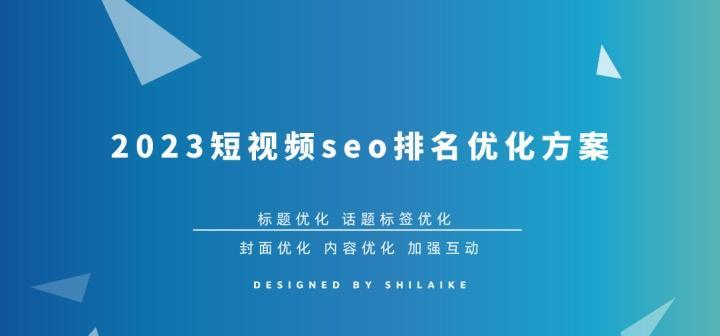 2023短视频seo排名优化方案

标题优化 话题标签优化

封面优化 内容优化 加强互动

DESIGNED BY SHILAIKE